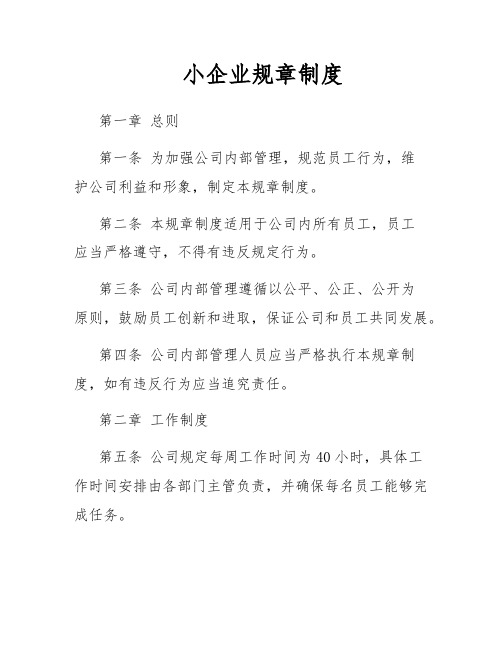 小企业规章制度

第一章 总则

第一条 为加强公司内部管理，规范员工行为，维护公司利益和形象，制定本规章制度。

第二条 本规章制度适用于公司内所有员工，员工应当严格遵守，不得有违反规定行为。

第三条 公司内部管理遵循以公平、公正、公开为原则，鼓励员工创新和进取，保证公司和员工共同发展。

第四条 公司内部管理人员应当严格执行本规章制度，如有违反行为应当追究责任。

第二章 工作制度

第五条 公司规定每周工作时间为40小时，具体工作时间安排由各部门主管负责，并确保每名员工能够完成任务。